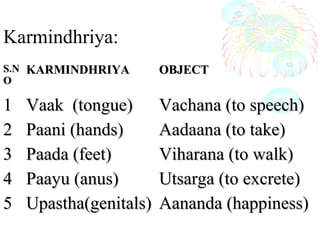 Karmindhriya:

| S.NO | KARMINDHRIYA | OBJECT |
|---|---|---|
| 1 | Vaak (tongue) | Vachana (to speech) |
| 2 | Paani (hands) | Aadaana (to take) |
| 3 | Paada (feet) | Viharana (to walk) |
| 4 | Paayu (anus) | Utsarga (to excrete) |
| 5 | Upastha(genitals) | Aananda (happiness) |